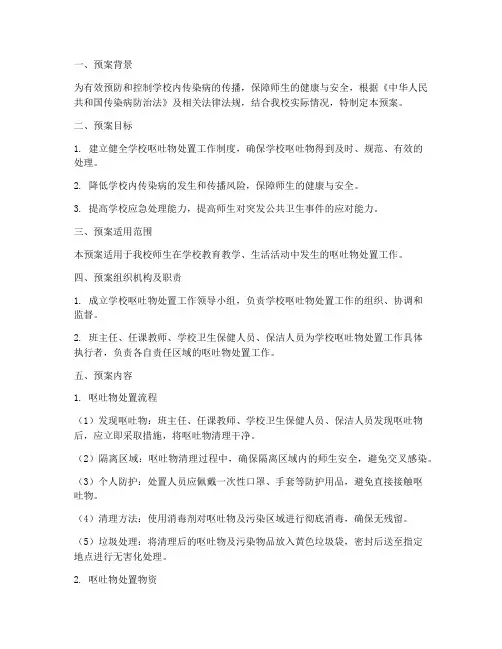 一、预案背景

为有效预防和控制学校内传染病的传播，保障师生的健康与安全，根据《中华人民共和国传染病防治法》及相关法律法规，结合我校实际情况，特制定本预案。

二、预案目标

1. 建立健全学校呕吐物处置工作制度，确保学校呕吐物得到及时、规范、有效的处理。

2. 降低学校内传染病的发生和传播风险，保障师生的健康与安全。

3. 提高学校应急处理能力，提高师生对突发公共卫生事件的应对能力。

三、预案适用范围

本预案适用于我校师生在学校教育教学、生活活动中发生的呕吐物处置工作。

四、预案组织机构及职责

1. 成立学校呕吐物处置工作领导小组，负责学校呕吐物处置工作的组织、协调和监督。

2. 班主任、任课教师、学校卫生保健人员、保洁人员为学校呕吐物处置工作具体执行者，负责各自责任区域的呕吐物处置工作。

五、预案内容

1. 呕吐物处置流程

（1）发现呕吐物：班主任、任课教师、学校卫生保健人员、保洁人员发现呕吐物后，应立即采取措施，将呕吐物清理干净。

（2）隔离区域：呕吐物清理过程中，确保隔离区域内的师生安全，避免交叉感染。

（3）个人防护：处置人员应佩戴一次性口罩、手套等防护用品，避免直接接触呕吐物。

（4）清理方法：使用消毒剂对呕吐物及污染区域进行彻底消毒，确保无残留。

（5）垃圾处理：将清理后的呕吐物及污染物品放入黄色垃圾袋，密封后送至指定地点进行无害化处理。

2. 呕吐物处置物资